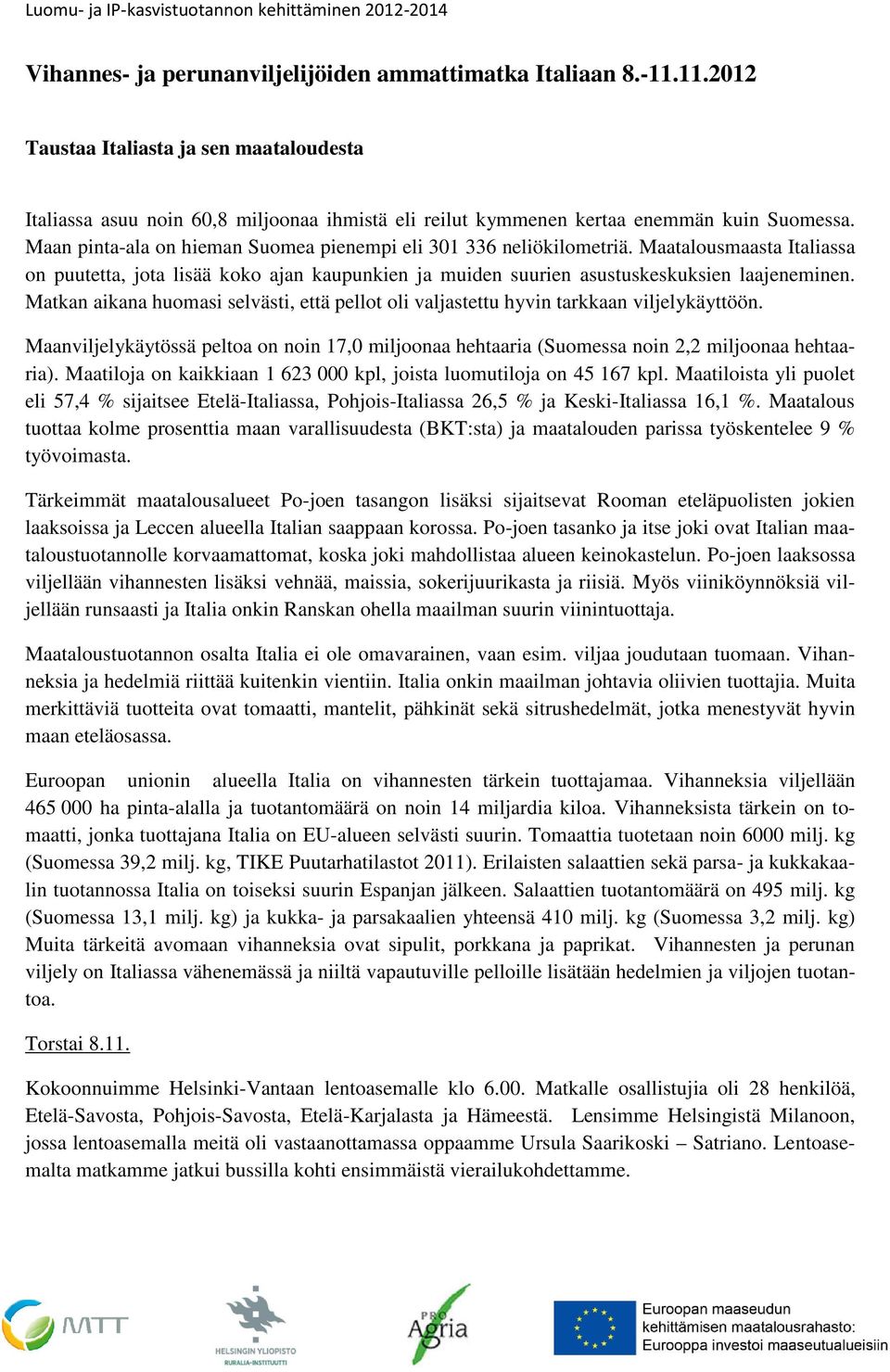 Luomu- ja IP-kasvistuotannon kehittäminen 2012-2014

Vihannes- ja perunanviljelijöiden ammattimatka Italiaan 8.-11.11.2012

Taustaa Italiasta ja sen maataloudesta

Italiassa asuu noin 60,8 miljoonaa ihmistä eli reilut kymmenen kertaa enemmän kuin Suomessa. Maan pinta-ala on hieman Suomea pienempi eli 301 336 neliökilometriä. Maatalousmaasta Italiassa on puutetta, jota lisää koko ajan kaupunkien ja muiden suurien asustuskeskuksien laajeneminen. Matkan aikana huomasi selvästi, että pellot oli valjastettu hyvin tarkkaan viljelykäyttöön.

Maanviljelykäytössä peltoa on noin 17,0 miljoonaa hehtaaria (Suomessa noin 2,2 miljoonaa hehtaaria). Maatiloja on kaikkiaan 1 623 000 kpl, joista luomutiloja on 45 167 kpl. Maatiloista yli puolet eli 57,4 % sijaitsee Etelä-Italiassa, Pohjois-Italiassa 26,5 % ja Keski-Italiassa 16,1 %. Maatalous tuottaa kolme prosenttia maan varallisuudesta (BKT:sta) ja maatalouden parissa työskentelee 9 % työvoimasta.

Tärkeimmät maatalousalueet Po-joen tasangon lisäksi sijaitsevat Rooman eteläpuolisten jokien laaksoissa ja Leccen alueella Italian saappaan korossa. Po-joen tasanko ja itse joki ovat Italian maataloustuotannolle korvaamattomat, koska joki mahdollistaa alueen keinokastelun. Po-joen laaksossa viljellään vihannesten lisäksi vehnää, maissia, sokerijuurikasta ja riisiä. Myös viiniköynnöksiä viljellään runsaasti ja Italia onkin Ranskan ohella maailman suurin viinintuottaja.

Maataloustuotannon osalta Italia ei ole omavarainen, vaan esim. viljaa joudutaan tuomaan. Vihanneksia ja hedelmiä riittää kuitenkin vientiin. Italia onkin maailman johtavia oliivien tuottajia. Muita merkittäviä tuotteita ovat tomaatti, mantelit, pähkinät sekä sitrushedelmät, jotka menestyvät hyvin maan eteläosassa.

Euroopan unionin alueella Italia on vihannesten tärkein tuottajamaa. Vihanneksia viljellään 465 000 ha pinta-alalla ja tuotantomäärä on noin 14 miljardia kiloa. Vihanneksista tärkein on tomaatti, jonka tuottajana Italia on EU-alueen selvästi suurin. Tomaattia tuotetaan noin 6000 milj. kg (Suomessa 39,2 milj. kg, TIKE Puutarhatilastot 2011). Erilaisten salaattien sekä parsa- ja kukkakaalin tuotannossa Italia on toiseksi suurin Espanjan jälkeen. Salaattien tuotantomäärä on 495 milj. kg (Suomessa 13,1 milj. kg) ja kukka- ja parsakaalien yhteensä 410 milj. kg (Suomessa 3,2 milj. kg) Muita tärkeitä avomaan vihanneksia ovat sipulit, porkkana ja paprikat. Vihannesten ja perunan viljely on Italiassa vähenemässä ja niiltä vapautuville pelloille lisätään hedelmien ja viljojen tuotantoa.

Torstai 8.11.

Kokoonnuimme Helsinki-Vantaan lentoasemalle klo 6.00. Matkalle osallistujia oli 28 henkilöä, Etelä-Savosta, Pohjois-Savosta, Etelä-Karjalasta ja Hämeestä. Lensimme Helsingistä Milanoon, jossa lentoasemalla meitä oli vastaanottamassa oppaamme Ursula Saarikoski – Satriano. Lentoasemalta matkamme jatkui bussilla kohti ensimmäistä vierailukohdettamme.

MTT

HELSINGIN YLIOPISTO RURALIA-INSTITUUTTI

PRO Agria

Euroopan maaseudun kehittämisen maatalousrahasto: Eurooppa investoi maaseutualueisiin